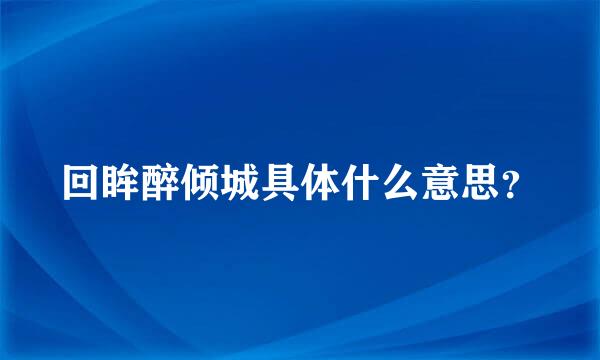 回眸醉倾城具体什么意思？